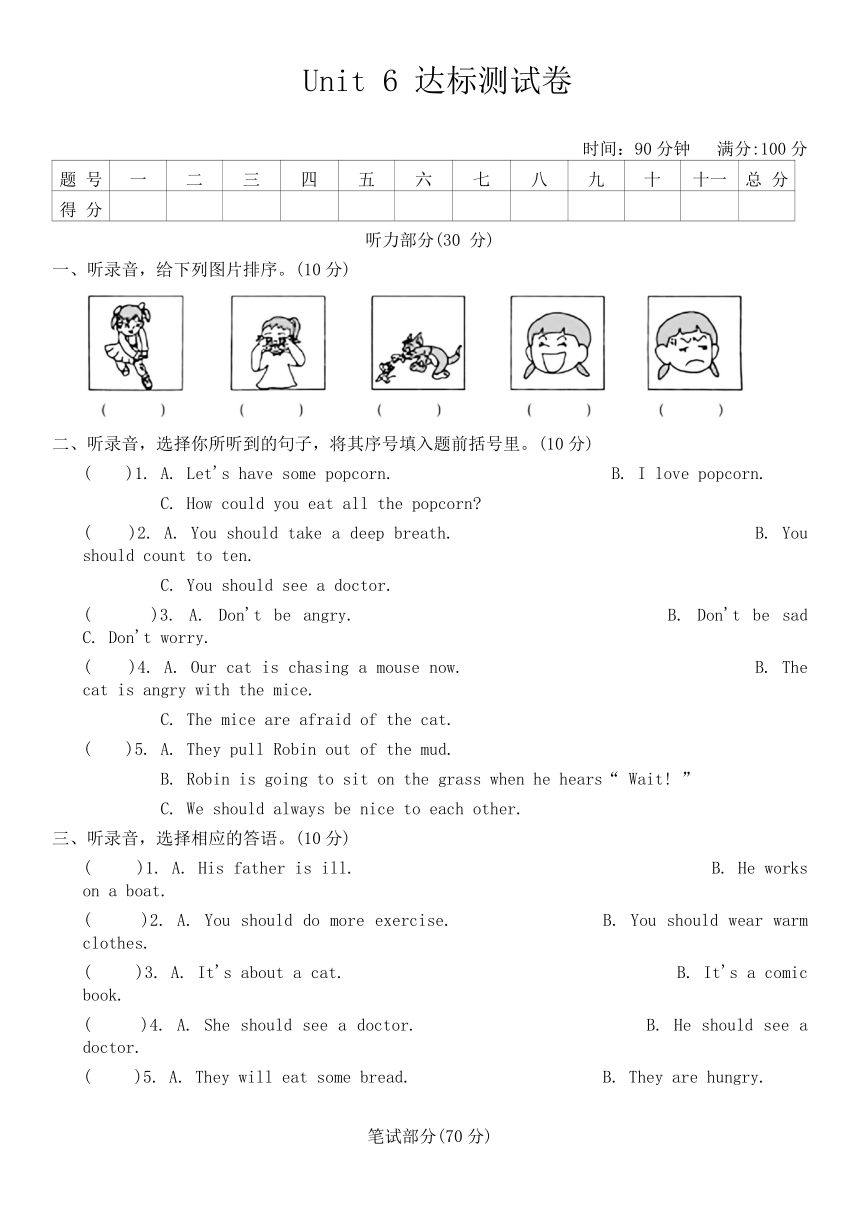 Unit 6 达标测试卷

时间：90 分钟　满分:100 分

| 题 号 | 一 | 二 | 三 | 四 | 五 | 六 | 七 | 八 | 九 | 十 | 十一 | 总 分 |
|---|---|---|---|---|---|---|---|---|---|---|---|---|
| 得 分 | | | | | | | | | | | | |

听力部分(30 分)

一、听录音，给下列图片排序。(10 分)

(　)　(　)　(　)　(　)　(　)

二、听录音，选择你所听到的句子，将其序号填入题前括号里。(10 分)

(　)1. A. Let's have some popcorn.　B. I love popcorn.
C. How could you eat all the popcorn?

(　)2. A. You should take a deep breath.　B. You should count to ten.
C. You should see a doctor.

(　)3. A. Don't be angry.　B. Don't be sad　C. Don't worry.

(　)4. A. Our cat is chasing a mouse now.　B. The cat is angry with the mice.
C. The mice are afraid of the cat.

(　)5. A. They pull Robin out of the mud.
B. Robin is going to sit on the grass when he hears " Wait! "
C. We should always be nice to each other.

三、听录音，选择相应的答语。(10 分)

(　)1. A. His father is ill.　B. He works on a boat.

(　)2. A. You should do more exercise.　B. You should wear warm clothes.

(　)3. A. It's about a cat.　B. It's a comic book.

(　)4. A. She should see a doctor.　B. He should see a doctor.

(　)5. A. They will eat some bread.　B. They are hungry.

笔试部分(70 分)